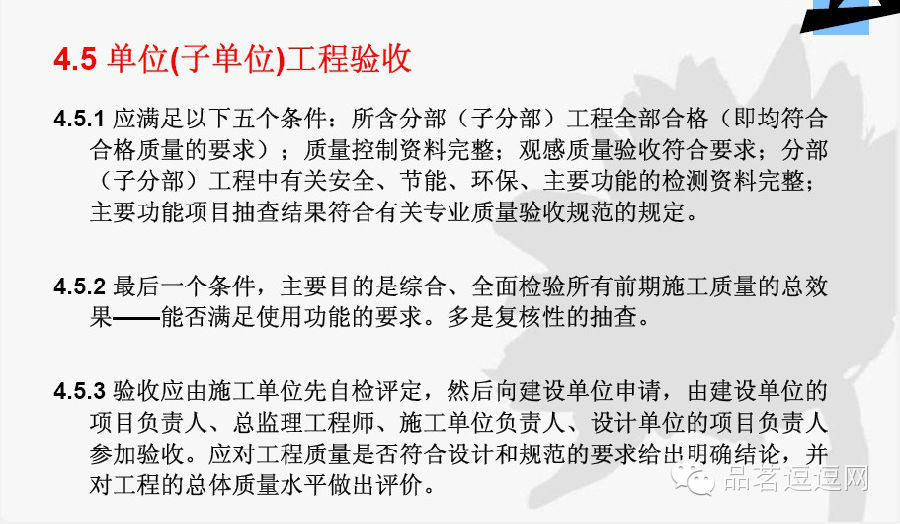 4.5 单位(子单位)工程验收

4.5.1 应满足以下五个条件：所含分部（子分部）工程全部合格（即均符合合格质量的要求）；质量控制资料完整；观感质量验收符合要求；分部（子分部）工程中有关安全、节能、环保、主要功能的检测资料完整；主要功能项目抽查结果符合有关专业质量验收规范的规定。

4.5.2 最后一个条件，主要目的是综合、全面检验所有前期施工质量的总效果——能否满足使用功能的要求。多是复核性的抽查。

4.5.3 验收应由施工单位先自检评定，然后向建设单位申请，由建设单位的项目负责人、总监理工程师、施工单位负责人、设计单位的项目负责人参加验收。应对工程质量是否符合设计和规范的要求给出明确结论，并对工程的总体质量水平做出评价。

品茗逗逗网